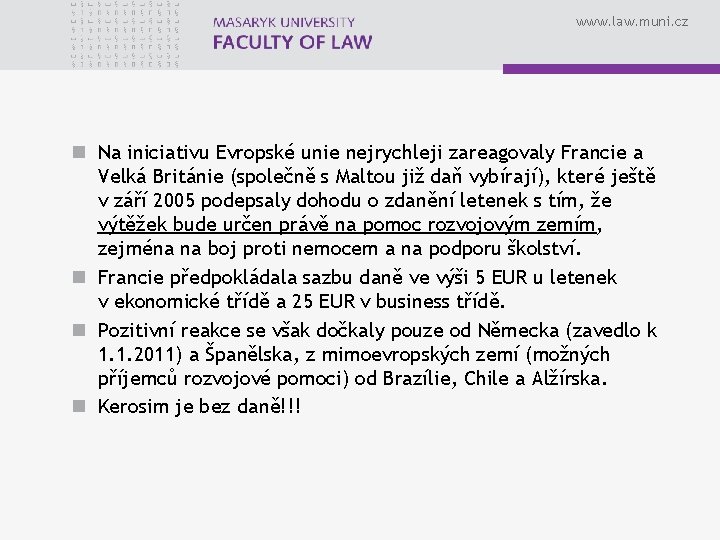 MASARYK UNIVERSITY
FACULTY OF LAW

www.law.muni.cz

Na iniciativu Evropské unie nejrychleji zareagovaly Francie a Velká Británie (společně s Maltou již daň vybírají), které ještě v září 2005 podepsaly dohodu o zdanění letenek s tím, že výtěžek bude určen právě na pomoc rozvojovým zemím, zejména na boj proti nemocem a na podporu školství.

Francie předpokládala sazbu daně ve výši 5 EUR u letenek v ekonomické třídě a 25 EUR v business třídě.

Pozitivní reakce se však dočkaly pouze od Německa (zavedlo k 1.1.2011) a Španělska, z mimoevropských zemí (možných příjemců rozvojové pomoci) od Brazílie, Chile a Alžírska.

Kerosim je bez daně!!!